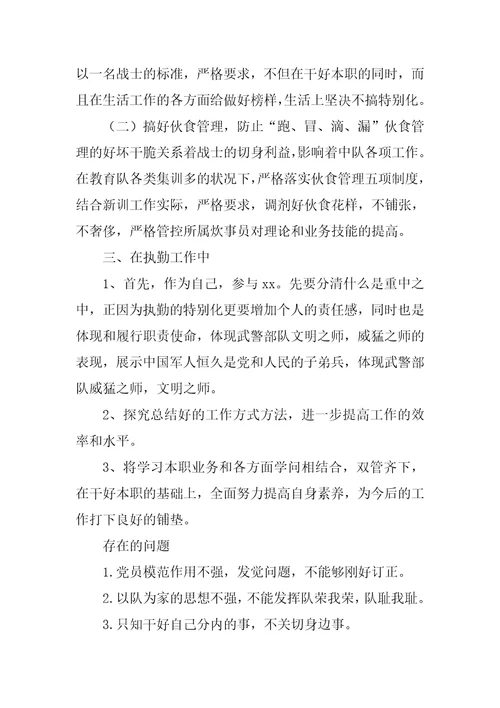 以一名战士的标准，严格要求，不但在干好本职的同时，而且在生活工作的各方面给做好榜样，生活上坚决不搞特别化。

（二）搞好伙食管理，防止“跑、冒、滴、漏”伙食管理的好坏干脆关系着战士的切身利益，影响着中队各项工作。在教育队各类集训多的状况下，严格落实伙食管理五项制度，结合新训工作实际，严格要求，调剂好伙食花样，不铺张，不奢侈，严格管控所属炊事员对理论和业务技能的提高。

三、在执勤工作中

1、首先，作为自己，参与 xx。先要分清什么是重中之中，正因为执勤的特别化更要增加个人的责任感，同时也是体现和履行职责使命，体现武警部队文明之师，威猛之师的表现，展示中国军人恒久是党和人民的子弟兵，体现武警部队威猛之师，文明之师。

2、探究总结好的工作方式方法，进一步提高工作的效率和水平。

3、将学习本职业务和各方面学问相结合，双管齐下，在干好本职的基础上，全面努力提高自身素养，为今后的工作打下良好的铺垫。

存在的问题

1.党员模范作用不强，发觉问题，不能够刚好订正。

2.以队为家的思想不强，不能发挥队荣我荣，队耻我耻。

3.只知干好自己分内的事，不关切身边事。